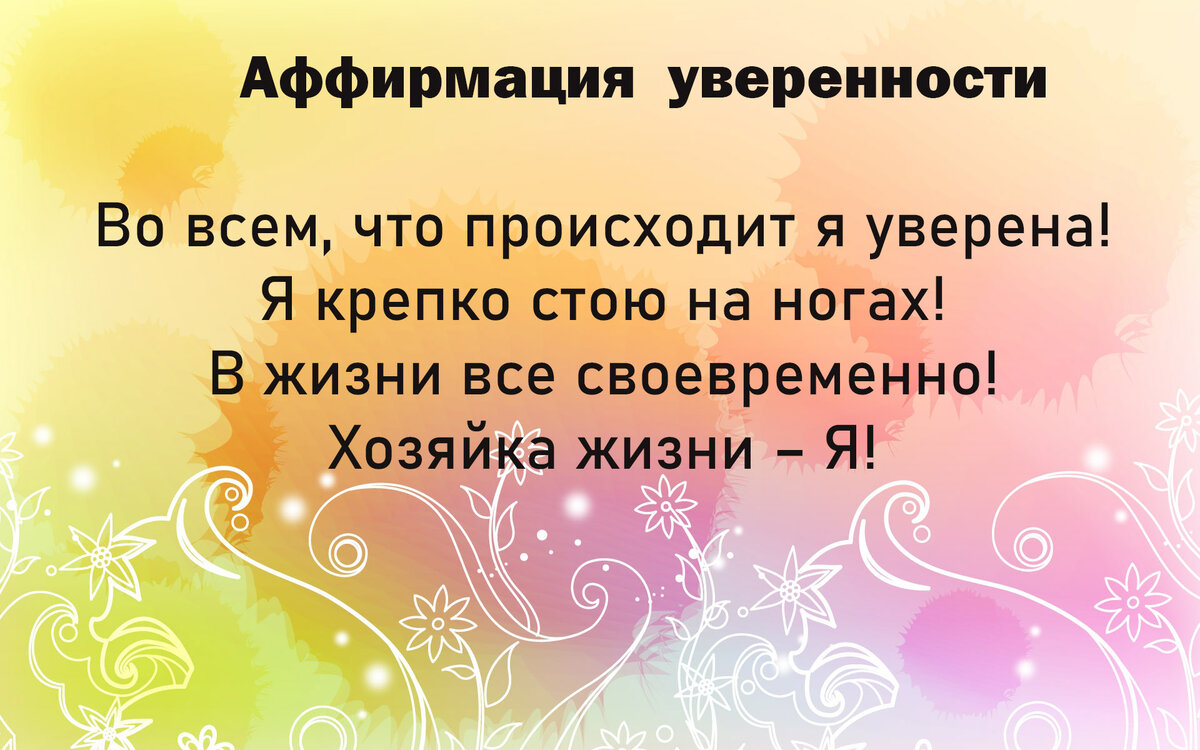 Аффирмация уверенности

Во всем, что происходит я уверена!
Я крепко стою на ногах!
В жизни все своевременно!
Хозяйка жизни – Я!